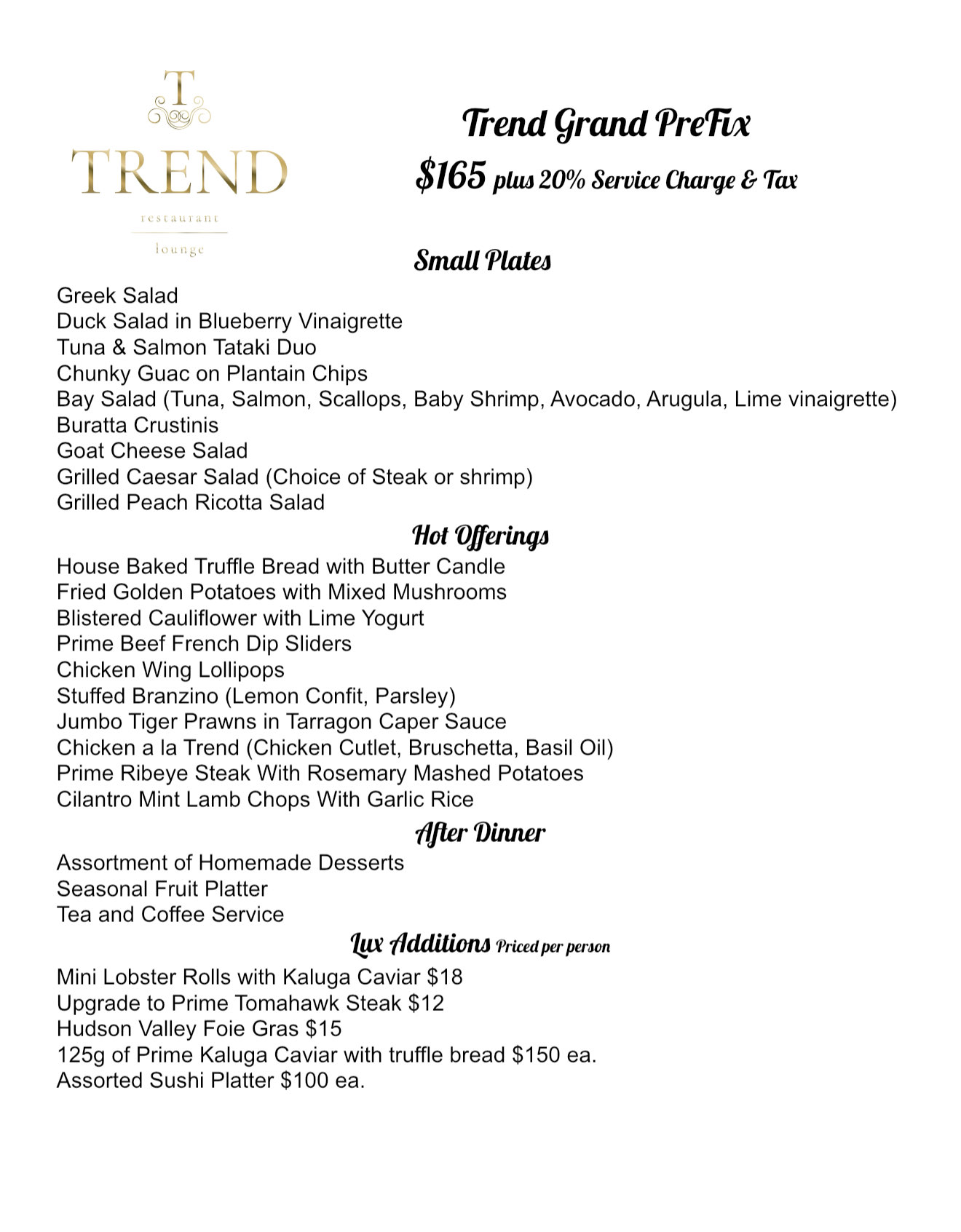 T
TREND
restaurant
lounge

Trend Grand PreFix
$165 plus 20% Service Charge & Tax

Small Plates

Greek Salad
Duck Salad in Blueberry Vinaigrette
Tuna & Salmon Tataki Duo
Chunky Guac on Plantain Chips
Bay Salad (Tuna, Salmon, Scallops, Baby Shrimp, Avocado, Arugula, Lime vinaigrette)
Buratta Crustinis
Goat Cheese Salad
Grilled Caesar Salad (Choice of Steak or shrimp)
Grilled Peach Ricotta Salad

Hot Offerings

House Baked Truffle Bread with Butter Candle
Fried Golden Potatoes with Mixed Mushrooms
Blistered Cauliflower with Lime Yogurt
Prime Beef French Dip Sliders
Chicken Wing Lollipops
Stuffed Branzino (Lemon Confit, Parsley)
Jumbo Tiger Prawns in Tarragon Caper Sauce
Chicken a la Trend (Chicken Cutlet, Bruschetta, Basil Oil)
Prime Ribeye Steak With Rosemary Mashed Potatoes
Cilantro Mint Lamb Chops With Garlic Rice

After Dinner

Assortment of Homemade Desserts
Seasonal Fruit Platter
Tea and Coffee Service

Lux Additions Priced per person

Mini Lobster Rolls with Kaluga Caviar $18
Upgrade to Prime Tomahawk Steak $12
Hudson Valley Foie Gras $15
125g of Prime Kaluga Caviar with truffle bread $150 ea.
Assorted Sushi Platter $100 ea.